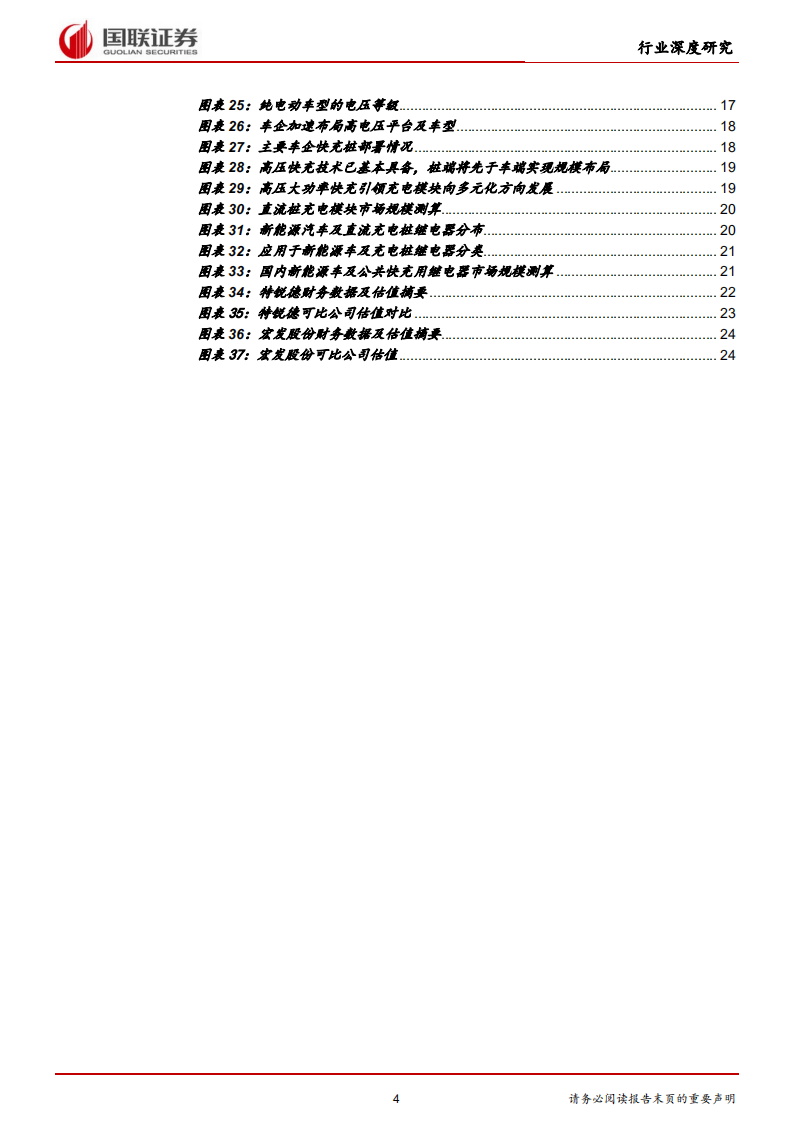 国联证券
GUOLIAN SECURITIES

行业深度研究

图表25：纯电动车型的电压等级 17
图表26：车企加速布局高电压平台及车型 18
图表27：主要车企快充桩部署情况 18
图表28：高压快充技术已基本具备，桩端将先于车端实现规模布局 19
图表29：高压大功率快充引领充电模块向多元化方向发展 19
图表30：直流桩充电模块市场规模测算 20
图表31：新能源汽车及直流充电桩继电器分布 20
图表32：应用于新能源车及充电桩继电器分类 21
图表33：国内新能源车及公共快充用继电器市场规模测算 21
图表34：特锐德财务数据及估值摘要 22
图表35：特锐德可比公司估值对比 23
图表36：宏发股份财务数据及估值摘要 24
图表37：宏发股份可比公司估值 24

4

请务必阅读报告末页的重要声明